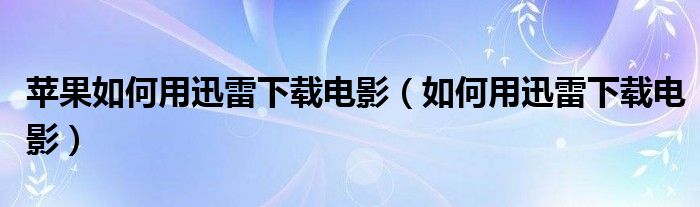 苹果如何用迅雷下载电影（如何用迅雷下载电影）